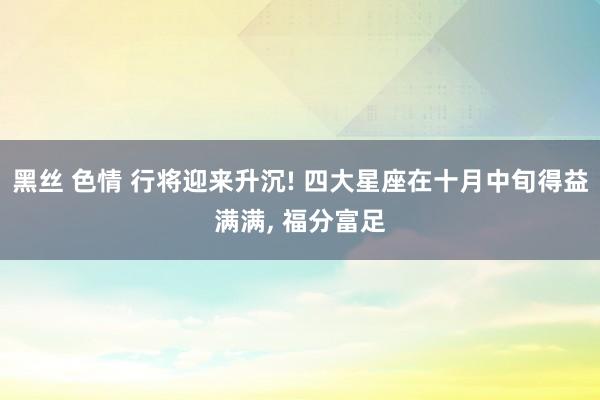 黑丝 色情 行将迎来升沉! 四大星座在十月中旬得益满满, 福分富足